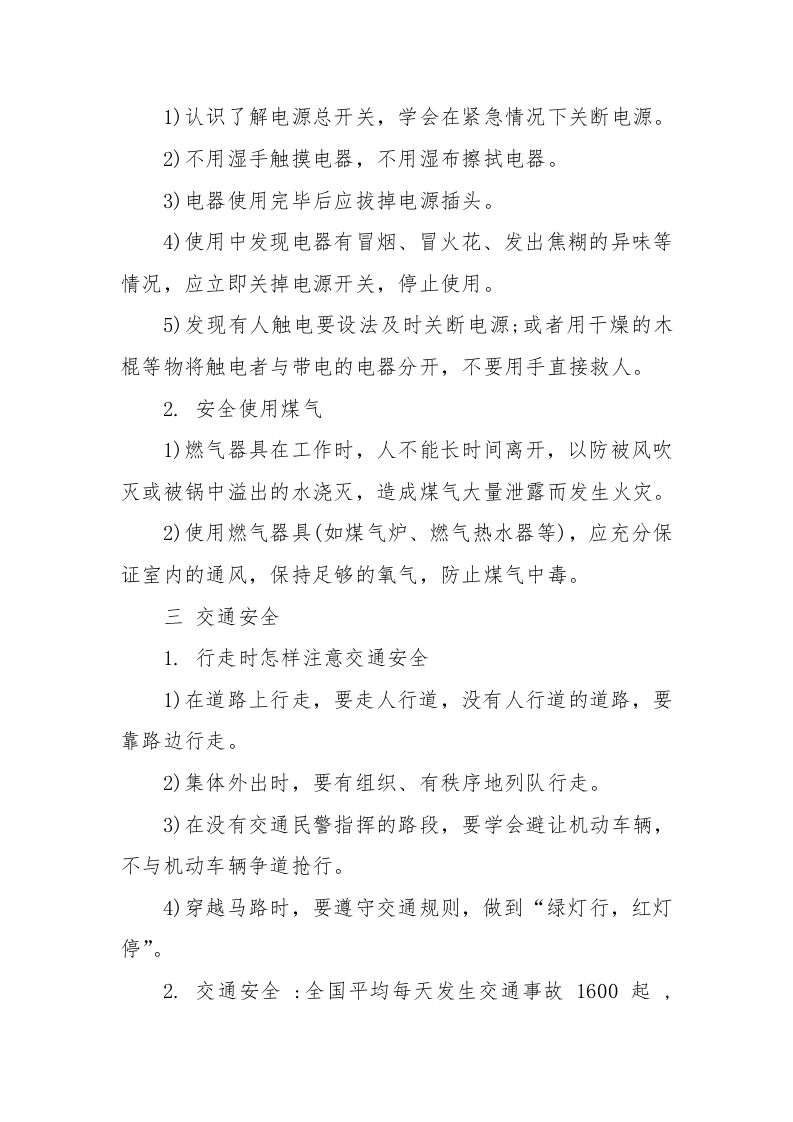 1)认识了解电源总开关，学会在紧急情况下关断电源。

2)不用湿手触摸电器，不用湿布擦拭电器。

3)电器使用完毕后应拔掉电源插头。

4)使用中发现电器有冒烟、冒火花、发出焦糊的异味等情况，应立即关掉电源开关，停止使用。

5)发现有人触电要设法及时关断电源;或者用干燥的木棍等物将触电者与带电的电器分开，不要用手直接救人。

2. 安全使用煤气

1)燃气器具在工作时，人不能长时间离开，以防被风吹灭或被锅中溢出的水浇灭，造成煤气大量泄露而发生火灾。

2)使用燃气器具(如煤气炉、燃气热水器等)，应充分保证室内的通风，保持足够的氧气，防止煤气中毒。

三 交通安全

1. 行走时怎样注意交通安全

1)在道路上行走，要走人行道，没有人行道的道路，要靠路边行走。

2)集体外出时，要有组织、有秩序地列队行走。

3)在没有交通民警指挥的路段，要学会避让机动车辆，不与机动车辆争道抢行。

4)穿越马路时，要遵守交通规则，做到“绿灯行，红灯停”。

2. 交通安全 :全国平均每天发生交通事故 1600 起 ,